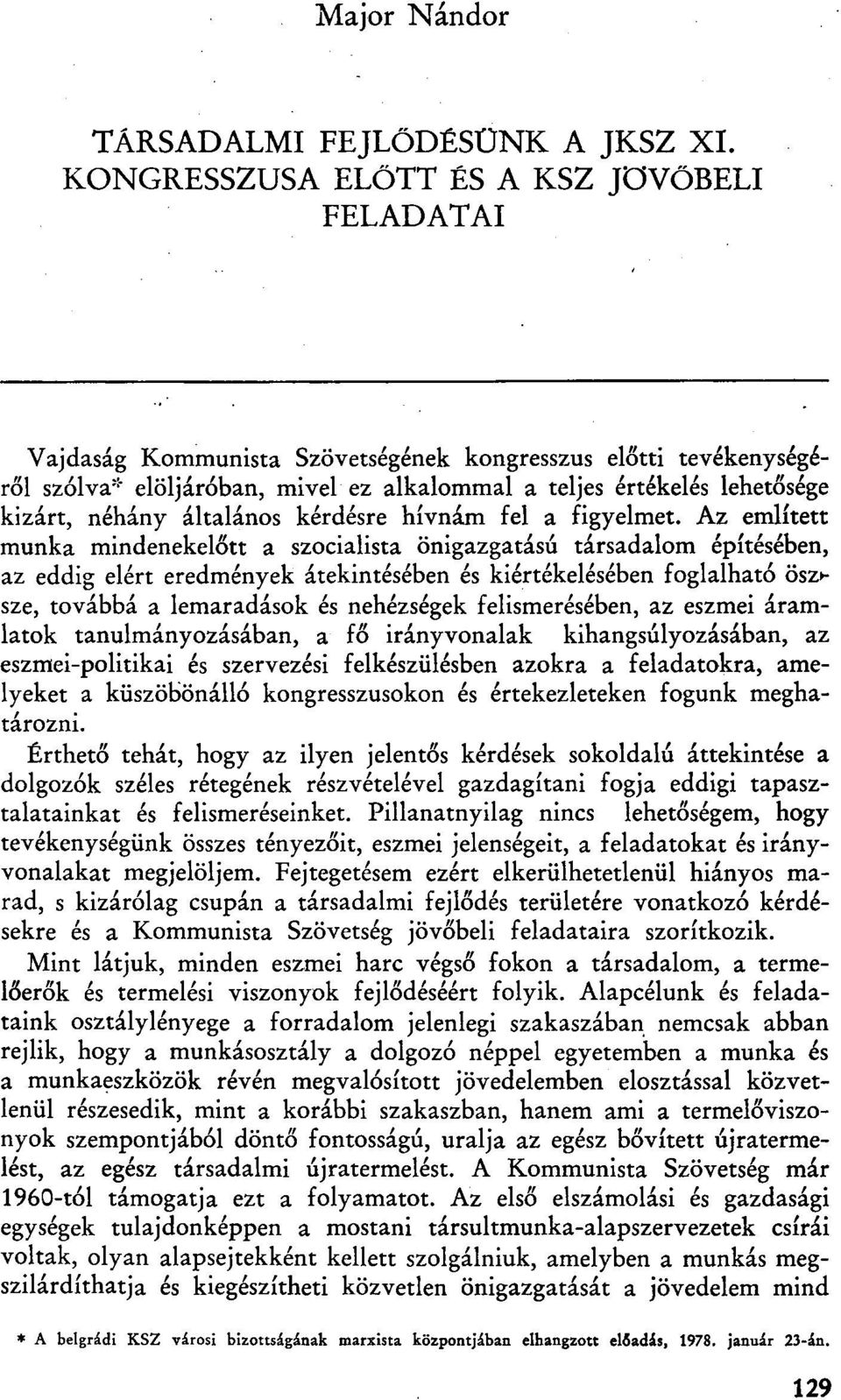 Major Nándor

TÁRSADALMI FEJLŐDÉSÜNK A JKSZ XI. KONGRESSZUSA ELŐTT ÉS A KSZ JÖVŐBELI FELADATAI

Vajdaság Kommunista Szövetségének kongresszus előtti tevékenységéről szólva* elöljáróban, mivel ez alkalommal a teljes értékelés lehetősége kizárt, néhány általános kérdésre hívnám fel a figyelmet. Az említett munka mindenekelőtt a szocialista önigazgatású társadalom építésében, az eddig elért eredmények átekintésében és kiértékelésében foglalható össze, továbbá a lemaradások és nehézségek felismerésében, az eszmei áramlatok tanulmányozásában, a fő irányvonalak kihangsúlyozásában, az eszmei-politikai és szervezési felkészülésben azokra a feladatokra, amelyeket a küszöbönálló kongresszusokon és értekezleteken fogunk meghatározni.

Érthető tehát, hogy az ilyen jelentős kérdések sokoldalú áttekintése a dolgozók széles rétegének részvételével gazdagítani fogja eddigi tapasztalatainkat és felismeréseinket. Pillanatnyilag nincs lehetőségem, hogy tevékenységünk összes tényezőit, eszmei jelenségeit, a feladatokat és irányvonalakat megjelöljem. Fejtegetésem ezért elkerülhetetlenül hiányos marad, s kizárólag csupán a társadalmi fejlődés területére vonatkozó kérdésekre és a Kommunista Szövetség jövőbeli feladataira szorítkozik.

Mint látjuk, minden eszmei harc végső fokon a társadalom, a termelőerők és termelési viszonyok fejlődéséért folyik. Alapcélunk és feladataink osztálylényege a forradalom jelenlegi szakaszában nemcsak abban rejlik, hogy a munkásosztály a dolgozó néppel egyetemben a munka és a munkaeszközök révén megvalósított jövedelemben elosztással közvetlenül részesedik, mint a korábbi szakaszban, hanem ami a termelőviszonyok szempontjából döntő fontosságú, uralja az egész bővített újratermelést, az egész társadalmi újratermelést. A Kommunista Szövetség már 1960-tól támogatja ezt a folyamatot. Az első elszámolási és gazdasági egységek tulajdonképpen a mostani társultmunka-alapszervezetek csírái voltak, olyan alapsejtekként kellett szolgálniuk, amelyben a munkás megszilárdíthatja és kiegészítheti közvetlen önigazgatását a jövedelem mind

* A belgrádi KSZ városi bizottságának marxista központjában elhangzott előadás, 1978. január 23-án.

129